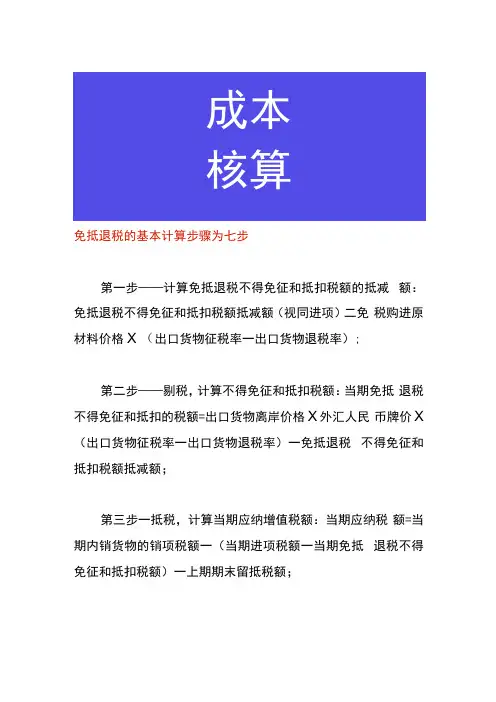 成本
核算

免抵退税的基本计算步骤为七步

第一步——计算免抵退税不得免征和抵扣税额的抵减 额：免抵退税不得免征和抵扣税额抵减额（视同进项）二免 税购进原材料价格 X （出口货物征税率一出口货物退税率）；

第二步——剔税，计算不得免征和抵扣税额：当期免抵 退税不得免征和抵扣的税额=出口货物离岸价格 X 外汇人民 币牌价 X （出口货物征税率一出口货物退税率）一免抵退税 不得免征和抵扣税额抵减额；

第三步一抵税，计算当期应纳增值税额：当期应纳税 额=当期内销货物的销项税额一（当期进项税额一当期免抵 退税不得免征和抵扣税额）一上期期末留抵税额；